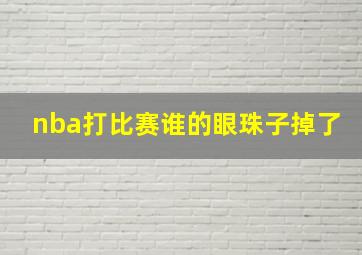 nba打比赛谁的眼珠子掉了